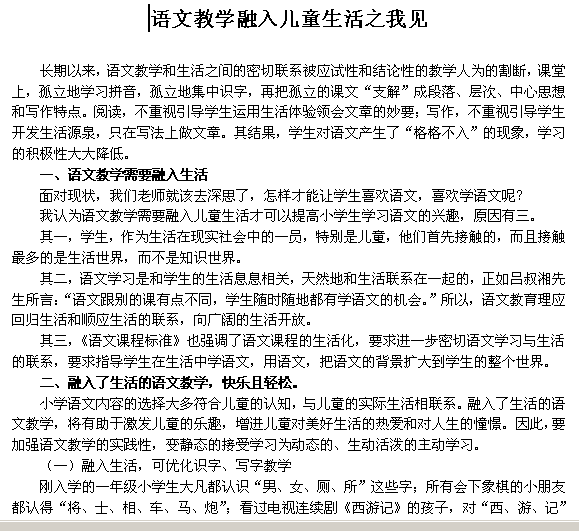 语文教学融入儿童生活之我见

长期以来，语文教学和生活之间的密切联系被应试性和结论性的教学人为的割断，课堂上，孤立地学习拼音，孤立地集中识字，再把孤立的课文“支解”成段落、层次、中心思想和写作特点。阅读，不重视引导学生运用生活体验领会文章的妙要；写作，不重视引导学生开发生活源泉，只在写法上做文章。其结果，学生对语文产生了“格格不入”的现象，学习的积极性大大降低。

一、语文教学需要融入生活

面对现状，我们老师就该去深思了，怎样才能让学生喜欢语文，喜欢学语文呢？

我认为语文教学需要融入儿童生活才可以提高小学生学习语文的兴趣，原因有三。

其一，学生，作为生活在现实社会中的一员，特别是儿童，他们首先接触的，而且接触最多的是生活世界，而不是知识世界。

其二，语文学习是和学生的生活息息相关，天然地和生活联系在一起的，正如吕叔湘先生所言：“语文跟别的课有点不同，学生随时随地都有学语文的机会。”所以，语文教育理应回归生活和顺应生活的联系，向广阔的生活开放。

其三，《语文课程标准》也强调了语文课程的生活化，要求进一步密切语文学习与生活的联系，要求指导学生在生活中学语文，用语文，把语文的背景扩大到学生的整个世界。

二、融入了生活的语文教学，快乐且轻松。

小学语文内容的选择大多符合儿童的认知，与儿童的实际生活相联系。融入了生活的语文教学，将有助于激发儿童的乐趣，增进儿童对美好生活的热爱和对人生的憧憬。因此，要加强语文教学的实践性，变静态的接受学习为动态的、生动活泼的主动学习。

（一）融入生活，可优化识字、写字教学

刚入学的一年级小学生大凡都认识“男、女、厕、所”这些字；所有会下象棋的小朋友都认得“将、士、相、车、马、炮”；看过电视连续剧《西游记》的孩子，对“西、游、记”